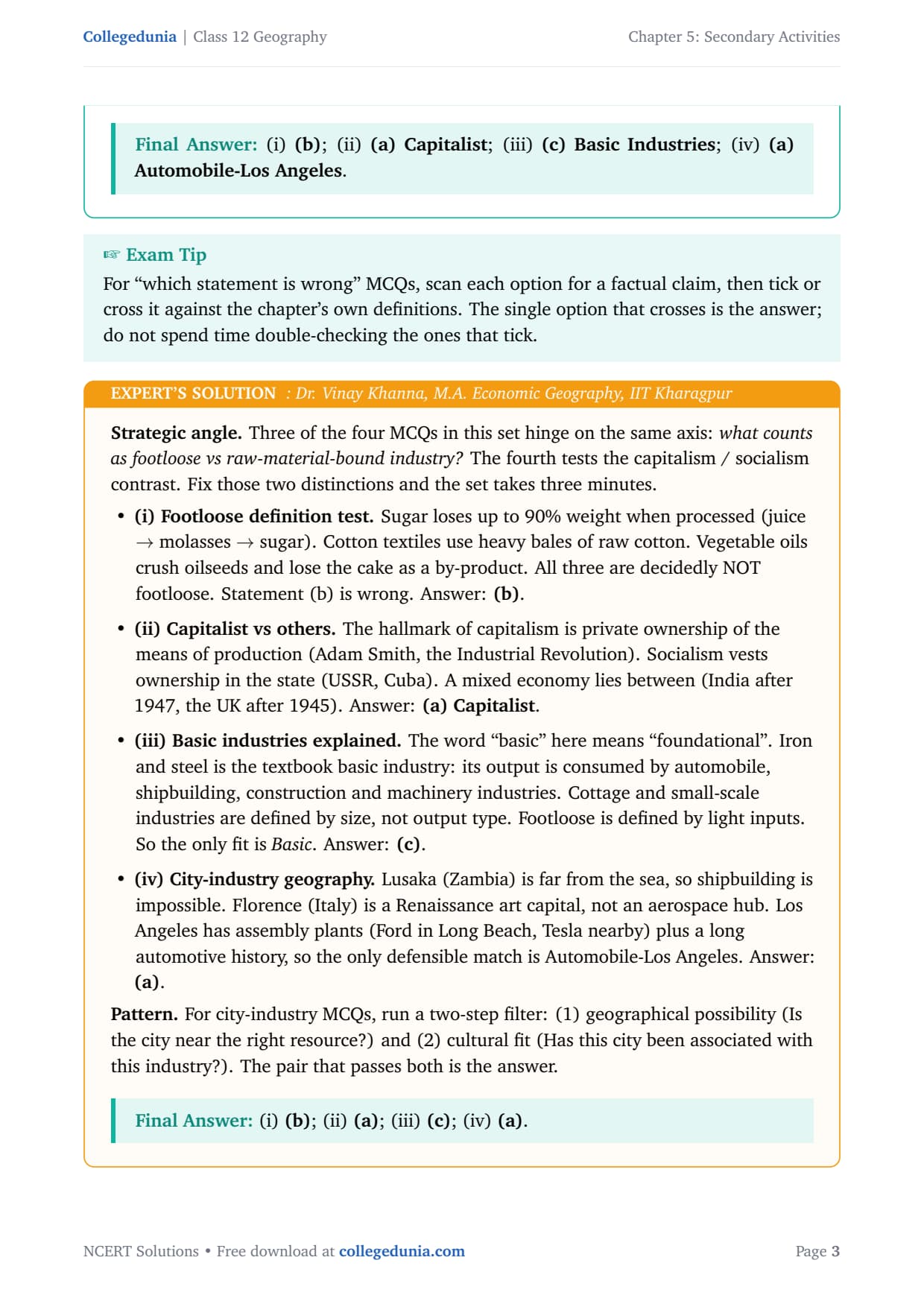 Collegedunia | Class 12 Geography

Chapter 5: Secondary Activities

Final Answer: (i) (b); (ii) (a) Capitalist; (iii) (c) Basic Industries; (iv) (a) Automobile-Los Angeles.

☞ Exam Tip

For “which statement is wrong” MCQs, scan each option for a factual claim, then tick or cross it against the chapter’s own definitions. The single option that crosses is the answer; do not spend time double-checking the ones that tick.

EXPERT’S SOLUTION : Dr. Vinay Khanna, M.A. Economic Geography, IIT Kharagpur

Strategic angle. Three of the four MCQs in this set hinge on the same axis: what counts as footloose vs raw-material-bound industry? The fourth tests the capitalism / socialism contrast. Fix those two distinctions and the set takes three minutes.

• (i) Footloose definition test. Sugar loses up to 90% weight when processed (juice → molasses → sugar). Cotton textiles use heavy bales of raw cotton. Vegetable oils crush oilseeds and lose the cake as a by-product. All three are decidedly NOT footloose. Statement (b) is wrong. Answer: (b).

• (ii) Capitalist vs others. The hallmark of capitalism is private ownership of the means of production (Adam Smith, the Industrial Revolution). Socialism vests ownership in the state (USSR, Cuba). A mixed economy lies between (India after 1947, the UK after 1945). Answer: (a) Capitalist.

• (iii) Basic industries explained. The word “basic” here means “foundational”. Iron and steel is the textbook basic industry: its output is consumed by automobile, shipbuilding, construction and machinery industries. Cottage and small-scale industries are defined by size, not output type. Footloose is defined by light inputs. So the only fit is Basic. Answer: (c).

• (iv) City-industry geography. Lusaka (Zambia) is far from the sea, so shipbuilding is impossible. Florence (Italy) is a Renaissance art capital, not an aerospace hub. Los Angeles has assembly plants (Ford in Long Beach, Tesla nearby) plus a long automotive history, so the only defensible match is Automobile-Los Angeles. Answer: (a).

Pattern. For city-industry MCQs, run a two-step filter: (1) geographical possibility (Is the city near the right resource?) and (2) cultural fit (Has this city been associated with this industry?). The pair that passes both is the answer.

Final Answer: (i) (b); (ii) (a); (iii) (c); (iv) (a).

NCERT Solutions • Free download at collegedunia.com

Page 3